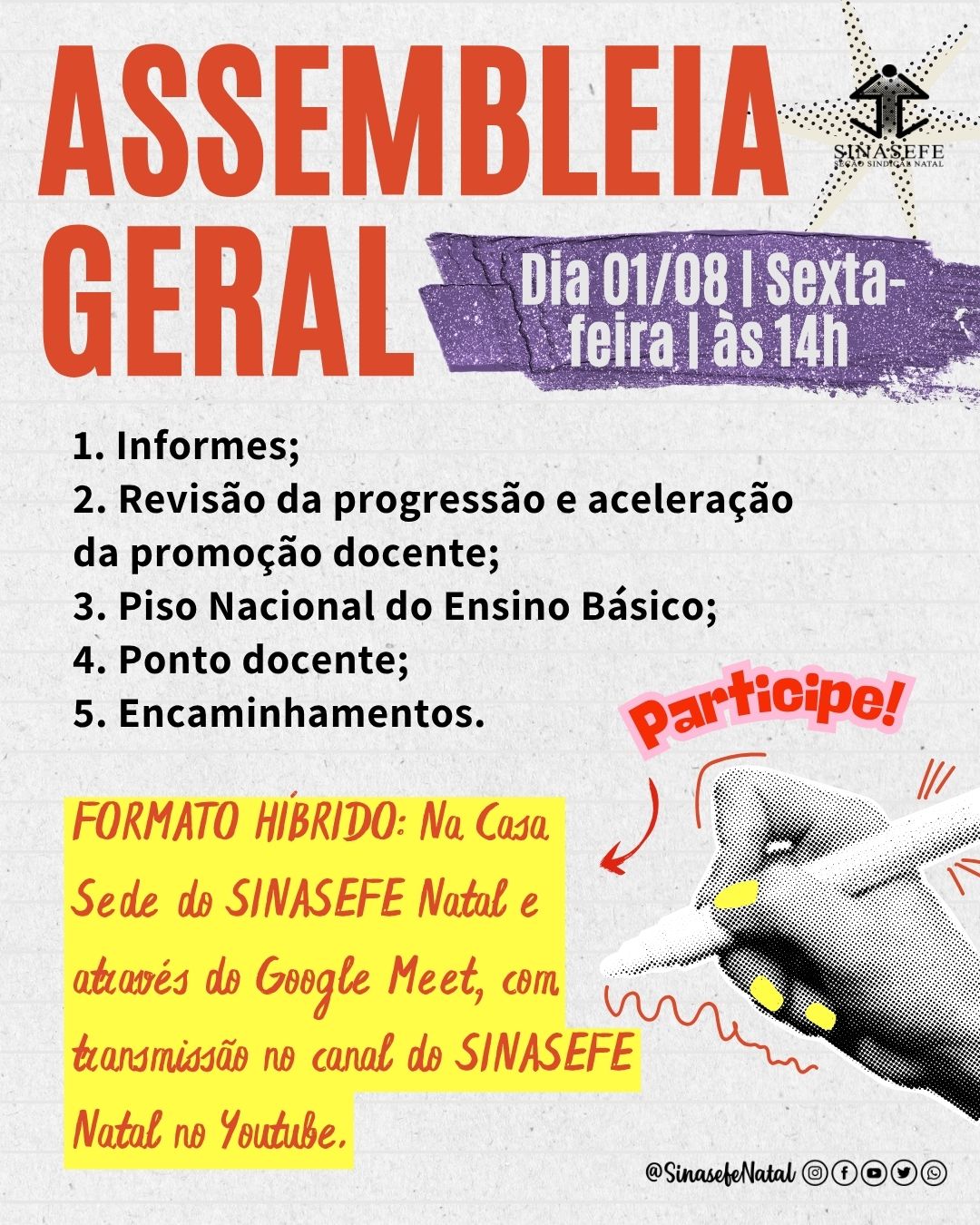 ASSEMBLEIA GERAL

SINASEFE
SEÇÃO SINDICAL NATAL

Dia 01/08 | Sexta-feira | às 14h

1. Informes;
2. Revisão da progressão e aceleração da promoção docente;
3. Piso Nacional do Ensino Básico;
4. Ponto docente;
5. Encaminhamentos.

Participe!

FORMATO HÍBRIDO: Na Casa Sede do SINASEFE Natal e através do Google Meet, com transmissão no canal do SINASEFE Natal no Youtube.

@SinasefeNatal